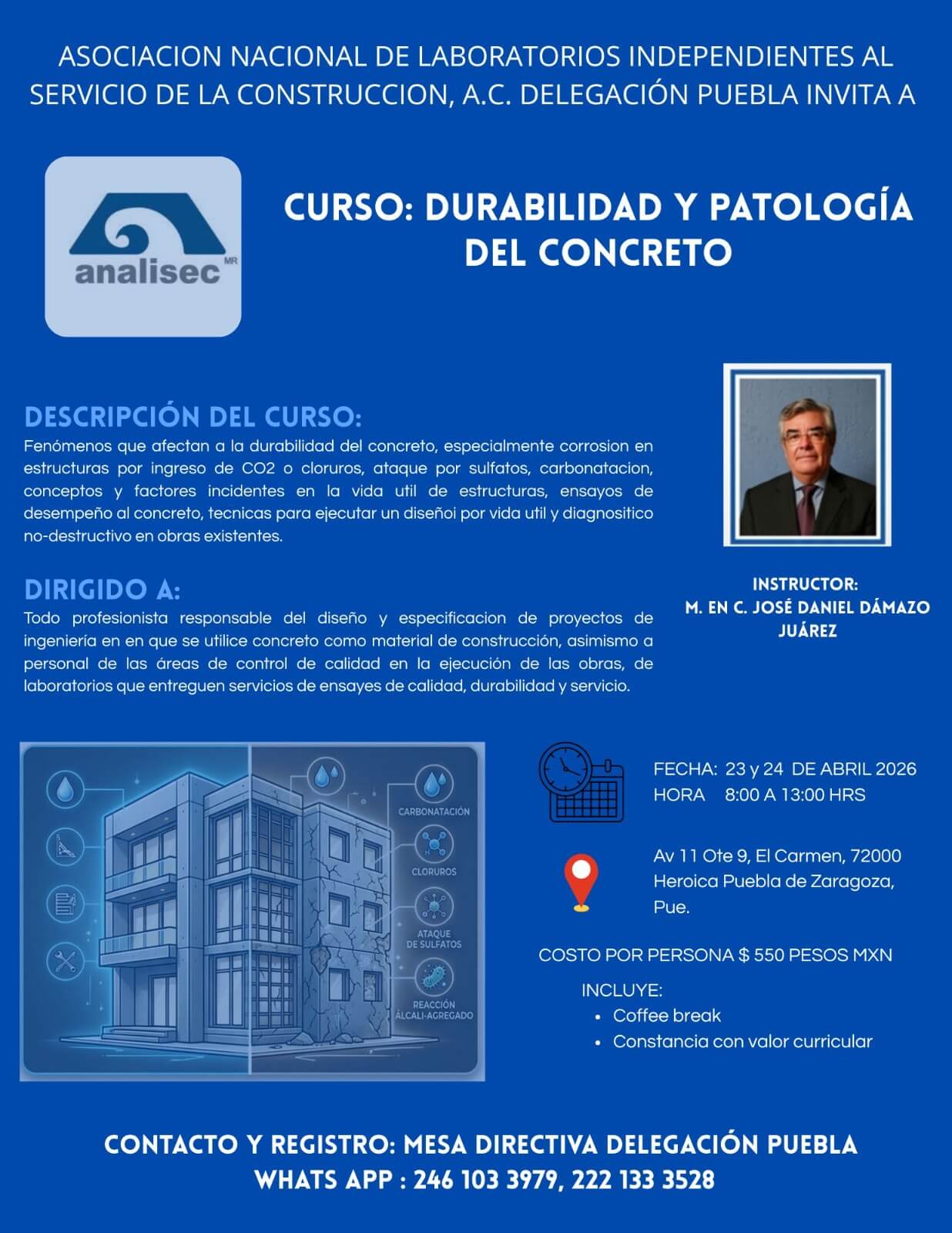 ASOCIACION NACIONAL DE LABORATORIOS INDEPENDIENTES AL SERVICIO DE LA CONSTRUCCION, A.C. DELEGACIÓN PUEBLA INVITA A

analisec MR

CURSO: DURABILIDAD Y PATOLOGÍA DEL CONCRETO

DESCRIPCIÓN DEL CURSO:
Fenómenos que afectan a la durabilidad del concreto, especialmente corrosion en estructuras por ingreso de CO2 o cloruros, ataque por sulfatos, carbonatacion, conceptos y factores incidentes en la vida util de estructuras, ensayos de desempeño al concreto, tecnicas para ejecutar un diseñoi por vida util y diagnositico no-destructivo en obras existentes.

DIRIGIDO A:
Todo profesionista responsable del diseño y especificacion de proyectos de ingeniería en en que se utilice concreto como material de construcción, asimismo a personal de las áreas de control de calidad en la ejecución de las obras, de laboratorios que entreguen servicios de ensayes de calidad, durabilidad y servicio.

INSTRUCTOR:
M. EN C. JOSÉ DANIEL DÁMAZO JUÁREZ

CARBONATACIÓN
CLORUROS
ATAQUE DE SULFATOS
REACCIÓN ÁLCALI-AGREGADO

FECHA: 23 y 24 DE ABRIL 2026
HORA 8:00 A 13:00 HRS

Av 11 Ote 9, El Carmen, 72000 Heroica Puebla de Zaragoza, Pue.

COSTO POR PERSONA $ 550 PESOS MXN

INCLUYE:
• Coffee break
• Constancia con valor curricular

CONTACTO Y REGISTRO: MESA DIRECTIVA DELEGACIÓN PUEBLA
WHATS APP : 246 103 3979, 222 133 3528